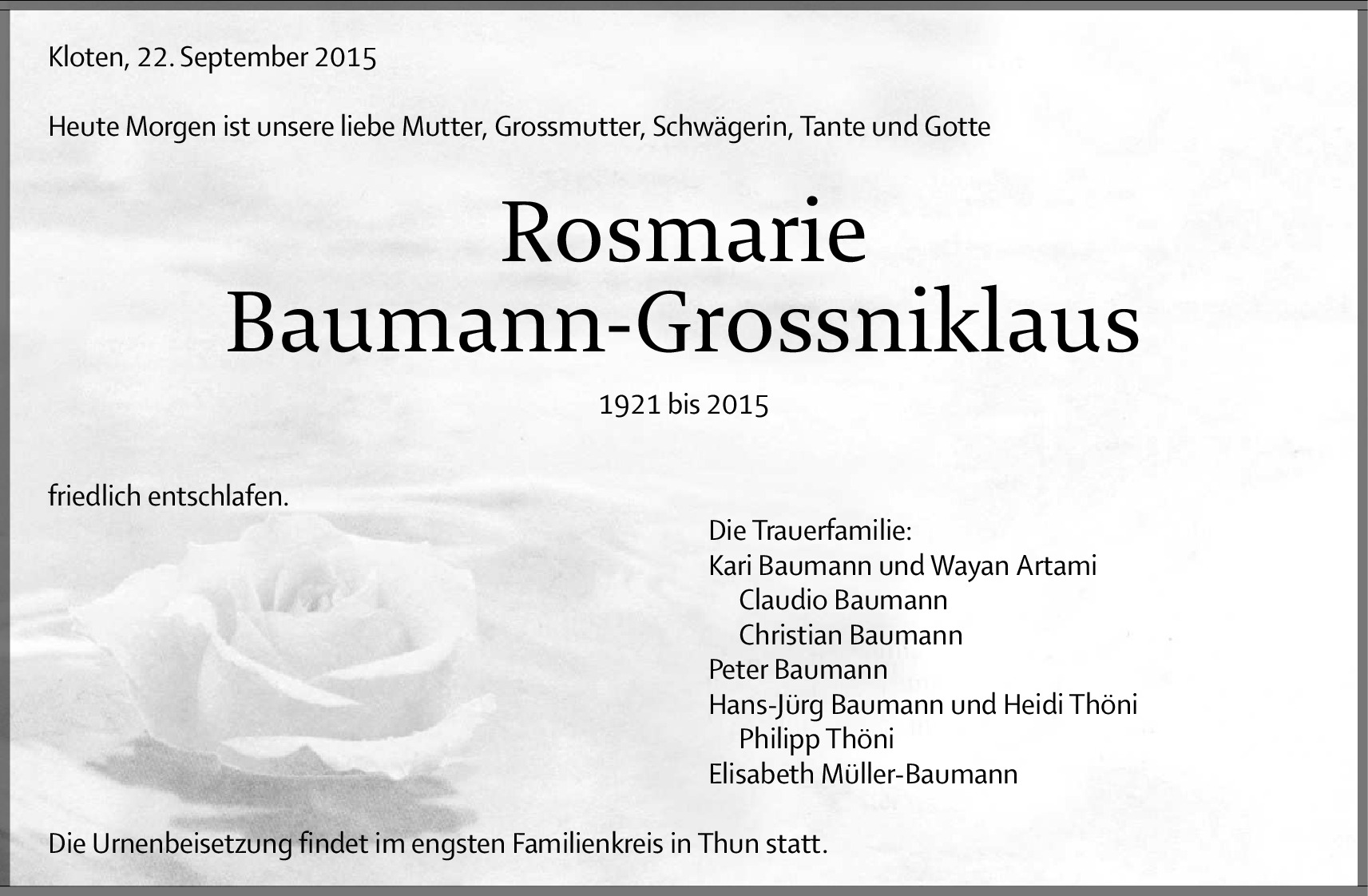 Kloten, 22. September 2015

Heute Morgen ist unsere liebe Mutter, Grossmutter, Schwägerin, Tante und Gotte

Rosmarie
Baumann-Grossniklaus

1921 bis 2015

friedlich entschlafen.

Die Trauerfamilie:
Kari Baumann und Wayan Artami
Claudio Baumann
Christian Baumann
Peter Baumann
Hans-Jürg Baumann und Heidi Thöni
Philipp Thöni
Elisabeth Müller-Baumann

Die Urnenbeisetzung findet im engsten Familienkreis in Thun statt.